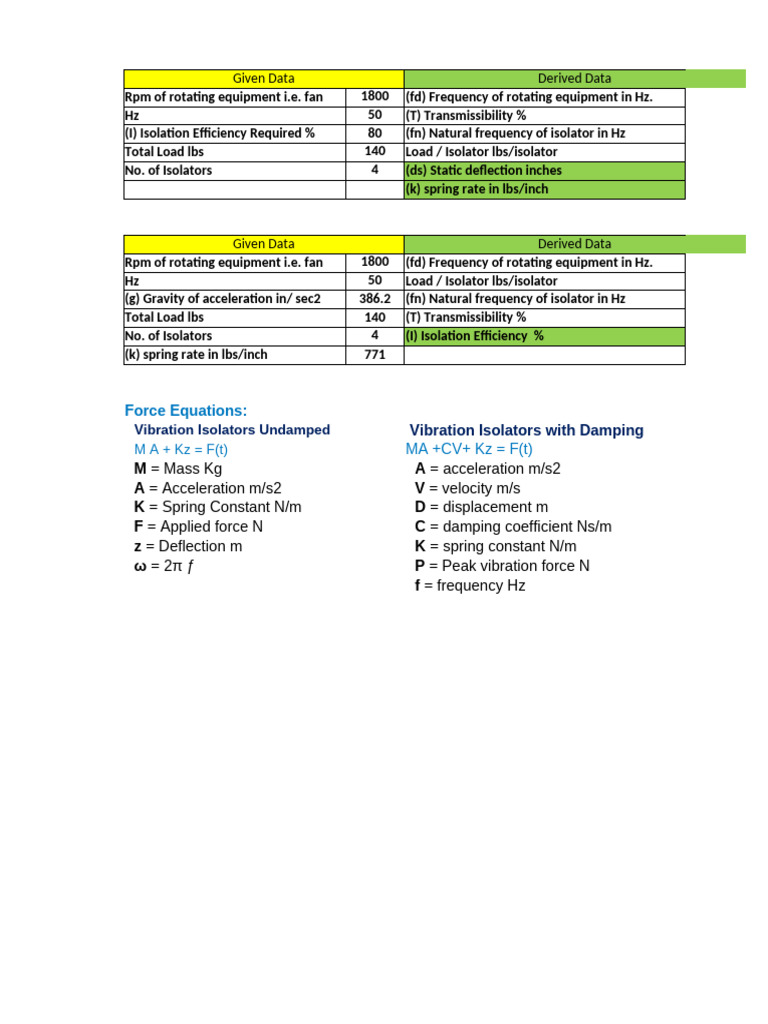 | Given Data | | Derived Data |
|---|---|---|
| Rpm of rotating equipment i.e. fan | 1800 | (fd) Frequency of rotating equipment in Hz. |
| Hz | 50 | (T) Transmissibility % |
| (I) Isolation Efficiency Required % | 80 | (fn) Natural frequency of isolator in Hz |
| Total Load lbs | 140 | Load / Isolator lbs/isolator |
| No. of Isolators | 4 | (ds) Static deflection inches |
| | | (k) spring rate in lbs/inch |

| Given Data | | Derived Data |
|---|---|---|
| Rpm of rotating equipment i.e. fan | 1800 | (fd) Frequency of rotating equipment in Hz. |
| Hz | 50 | Load / Isolator lbs/isolator |
| (g) Gravity of acceleration in/ sec2 | 386.2 | (fn) Natural frequency of isolator in Hz |
| Total Load lbs | 140 | (T) Transmissibility % |
| No. of Isolators | 4 | (I) Isolation Efficiency % |
| (k) spring rate in lbs/inch | 771 | |

Force Equations:

Vibration Isolators Undamped
M A + Kz = F(t)
M = Mass Kg
A = Acceleration m/s2
K = Spring Constant N/m
F = Applied force N
z = Deflection m
ω = 2π ƒ

Vibration Isolators with Damping
MA +CV+ Kz = F(t)
A = acceleration m/s2
V = velocity m/s
D = displacement m
C = damping coefficient Ns/m
K = spring constant N/m
P = Peak vibration force N
f = frequency Hz